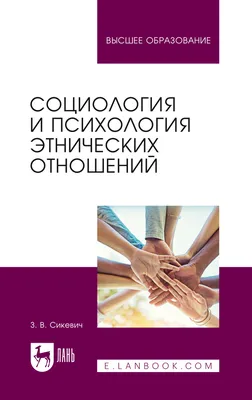 ВЫСШЕЕ ОБРАЗОВАНИЕ

СОЦИОЛОГИЯ И ПСИХОЛОГИЯ ЭТНИЧЕСКИХ ОТНОШЕНИЙ

З. В. Сикевич

ЛАНЬ

E.LANBOOK.COM